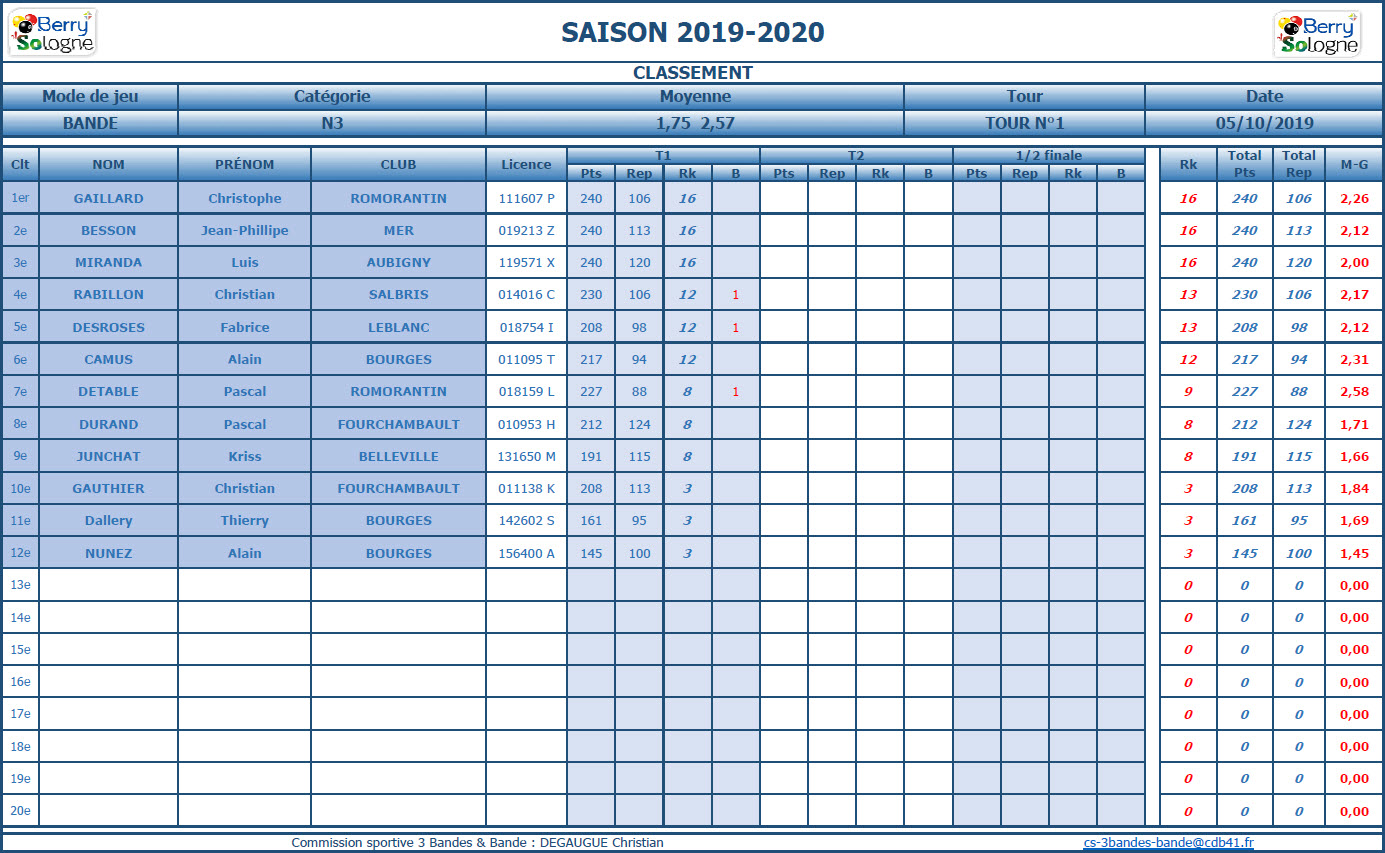 Berry Sologne

SAISON 2019-2020

Berry Sologne

CLASSEMENT

| Mode de jeu | Catégorie | Moyenne | Tour | Date |
|---|---|---|---|---|
| BANDE | N3 | 1,75 2,57 | TOUR N°1 | 05/10/2019 |

| Clt | NOM | PRÉNOM | CLUB | Licence | T1 Pts | T1 Rep | T1 Rk | T1 B | T2 Pts | T2 Rep | T2 Rk | T2 B | 1/2 finale Pts | 1/2 finale Rep | 1/2 finale Rk | 1/2 finale B | Rk | Total Pts | Total Rep | M-G |
|---|---|---|---|---|---|---|---|---|---|---|---|---|---|---|---|---|---|---|---|---|
| 1er | GAILLARD | Christophe | ROMORANTIN | 111607 P | 240 | 106 | 16 | | | | | | | | | | 16 | 240 | 106 | 2,26 |
| 2e | BESSON | Jean-Phillipe | MER | 019213 Z | 240 | 113 | 16 | | | | | | | | | | 16 | 240 | 113 | 2,12 |
| 3e | MIRANDA | Luis | AUBIGNY | 119571 X | 240 | 120 | 16 | | | | | | | | | | 16 | 240 | 120 | 2,00 |
| 4e | RABILLON | Christian | SALBRIS | 014016 C | 230 | 106 | 12 | 1 | | | | | | | | | 13 | 230 | 106 | 2,17 |
| 5e | DESROSES | Fabrice | LEBLANC | 018754 I | 208 | 98 | 12 | 1 | | | | | | | | | 13 | 208 | 98 | 2,12 |
| 6e | CAMUS | Alain | BOURGES | 011095 T | 217 | 94 | 12 | | | | | | | | | | 12 | 217 | 94 | 2,31 |
| 7e | DETABLE | Pascal | ROMORANTIN | 018159 L | 227 | 88 | 8 | 1 | | | | | | | | | 9 | 227 | 88 | 2,58 |
| 8e | DURAND | Pascal | FOURCHAMBAULT | 010953 H | 212 | 124 | 8 | | | | | | | | | | 8 | 212 | 124 | 1,71 |
| 9e | JUNCHAT | Kriss | BELLEVILLE | 131650 M | 191 | 115 | 8 | | | | | | | | | | 8 | 191 | 115 | 1,66 |
| 10e | GAUTHIER | Christian | FOURCHAMBAULT | 011138 K | 208 | 113 | 3 | | | | | | | | | | 3 | 208 | 113 | 1,84 |
| 11e | Dallery | Thierry | BOURGES | 142602 S | 161 | 95 | 3 | | | | | | | | | | 3 | 161 | 95 | 1,69 |
| 12e | NUNEZ | Alain | BOURGES | 156400 A | 145 | 100 | 3 | | | | | | | | | | 3 | 145 | 100 | 1,45 |
| 13e | | | | | | | | | | | | | | | | | 0 | 0 | 0 | 0,00 |
| 14e | | | | | | | | | | | | | | | | | 0 | 0 | 0 | 0,00 |
| 15e | | | | | | | | | | | | | | | | | 0 | 0 | 0 | 0,00 |
| 16e | | | | | | | | | | | | | | | | | 0 | 0 | 0 | 0,00 |
| 17e | | | | | | | | | | | | | | | | | 0 | 0 | 0 | 0,00 |
| 18e | | | | | | | | | | | | | | | | | 0 | 0 | 0 | 0,00 |
| 19e | | | | | | | | | | | | | | | | | 0 | 0 | 0 | 0,00 |
| 20e | | | | | | | | | | | | | | | | | 0 | 0 | 0 | 0,00 |

Commission sportive 3 Bandes & Bande : DEGAUGUE Christian

cs-3bandes-bande@cdb41.fr